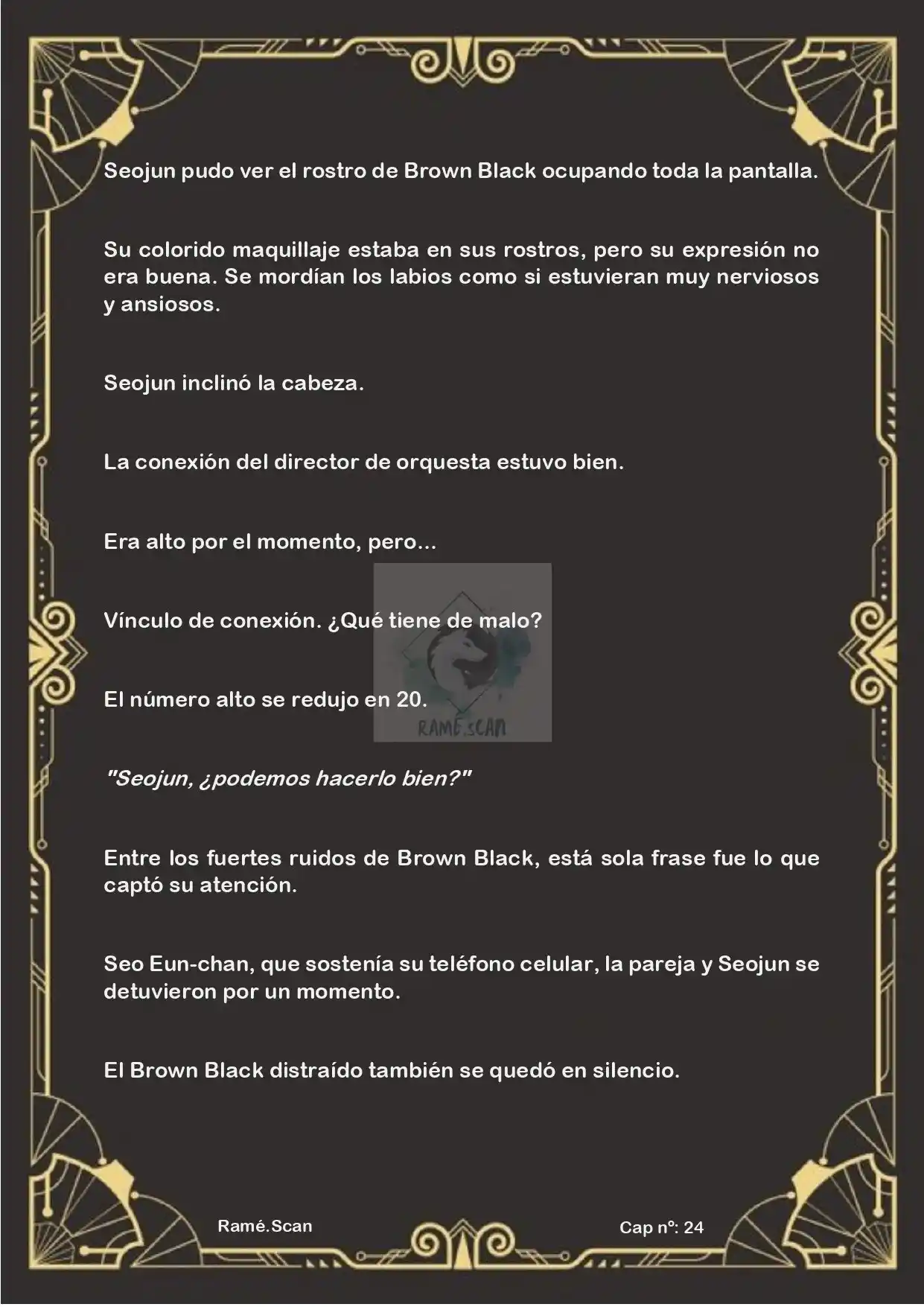 Seojun pudo ver el rostro de Brown Black ocupando toda la pantalla.

Su colorido maquillaje estaba en sus rostros, pero su expresión no era buena. Se mordían los labios como si estuvieran muy nerviosos y ansiosos.

Seojun inclinó la cabeza.

La conexión del director de orquesta estuvo bien.

Era alto por el momento, pero...

Vínculo de conexión. ¿Qué tiene de malo?

El número alto se redujo en 20.

RAMÉ.SCAN

"Seojun, ¿podemos hacerlo bien?"

Entre los fuertes ruidos de Brown Black, está sola frase fue lo que captó su atención.

Seo Eun-chan, que sostenía su teléfono celular, la pareja y Seojun se detuvieron por un momento.

El Brown Black distraído también se quedó en silencio.

Ramé.Scan

Cap nº: 24